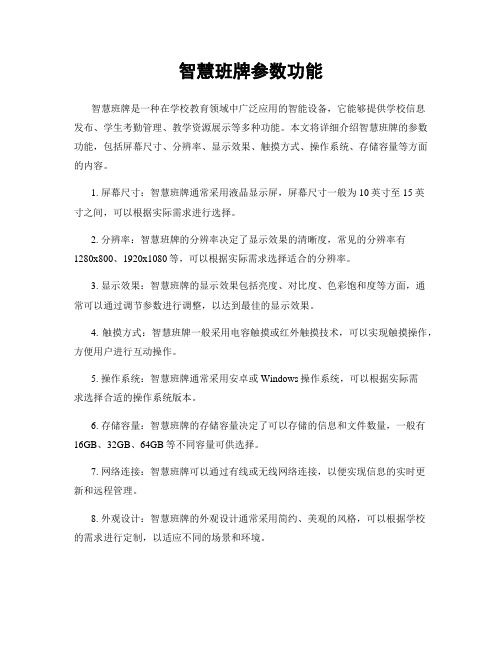 智慧班牌参数功能

智慧班牌是一种在学校教育领域中广泛应用的智能设备，它能够提供学校信息发布、学生考勤管理、教学资源展示等多种功能。本文将详细介绍智慧班牌的参数功能，包括屏幕尺寸、分辨率、显示效果、触摸方式、操作系统、存储容量等方面的内容。

1. 屏幕尺寸：智慧班牌通常采用液晶显示屏，屏幕尺寸一般为10英寸至15英寸之间，可以根据实际需求进行选择。

2. 分辨率：智慧班牌的分辨率决定了显示效果的清晰度，常见的分辨率有1280x800、1920x1080等，可以根据实际需求选择适合的分辨率。

3. 显示效果：智慧班牌的显示效果包括亮度、对比度、色彩饱和度等方面，通常可以通过调节参数进行调整，以达到最佳的显示效果。

4. 触摸方式：智慧班牌一般采用电容触摸或红外触摸技术，可以实现触摸操作，方便用户进行互动操作。

5. 操作系统：智慧班牌通常采用安卓或Windows操作系统，可以根据实际需求选择合适的操作系统版本。

6. 存储容量：智慧班牌的存储容量决定了可以存储的信息和文件数量，一般有16GB、32GB、64GB等不同容量可供选择。

7. 网络连接：智慧班牌可以通过有线或无线网络连接，以便实现信息的实时更新和远程管理。

8. 外观设计：智慧班牌的外观设计通常采用简约、美观的风格，可以根据学校的需求进行定制，以适应不同的场景和环境。